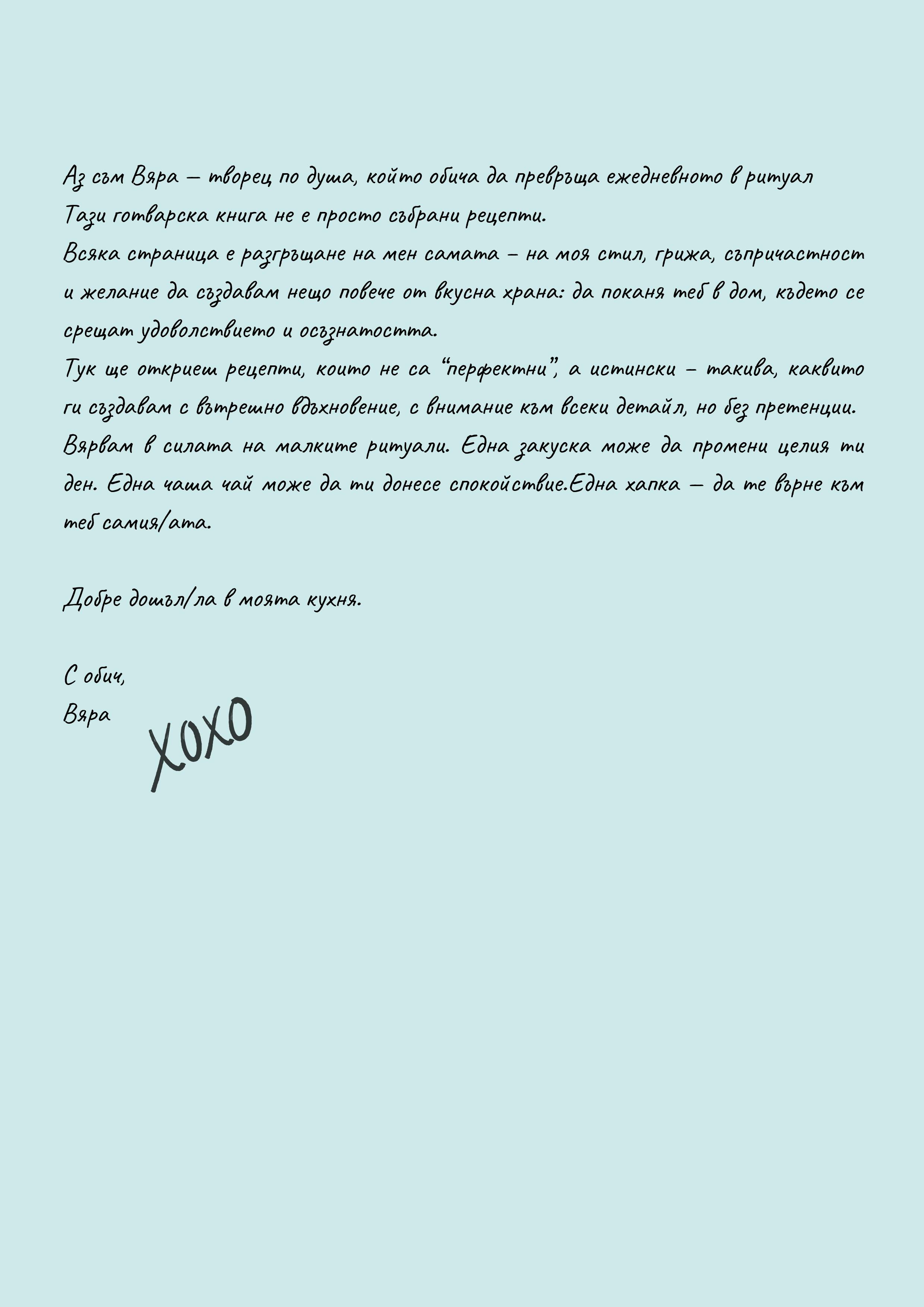 Аз съм Вяра — творец по душа, който обича да превръща ежедневното в ритуал
Тази готварска книга не е просто събрани рецепти.
Всяка страница е разгръщане на мен самата – на моя стил, грижа, съпричастност и желание да създавам нещо повече от вкусна храна: да поканя теб в дом, където се срещат удоволствието и осъзнатостта.
Тук ще откриеш рецепти, които не са “перфектни”, а истински – такива, каквито ги създавам с вътрешно вдъхновение, с внимание към всеки детайл, но без претенции.
Вярвам в силата на малките ритуали. Една закуска може да промени целия ти ден. Една чаша чай може да ти донесе спокойствие.Една хапка — да те върне към теб самия/ата.

Добре дошъл/ла в моята кухня.

С обич,
Вяра

XOXO